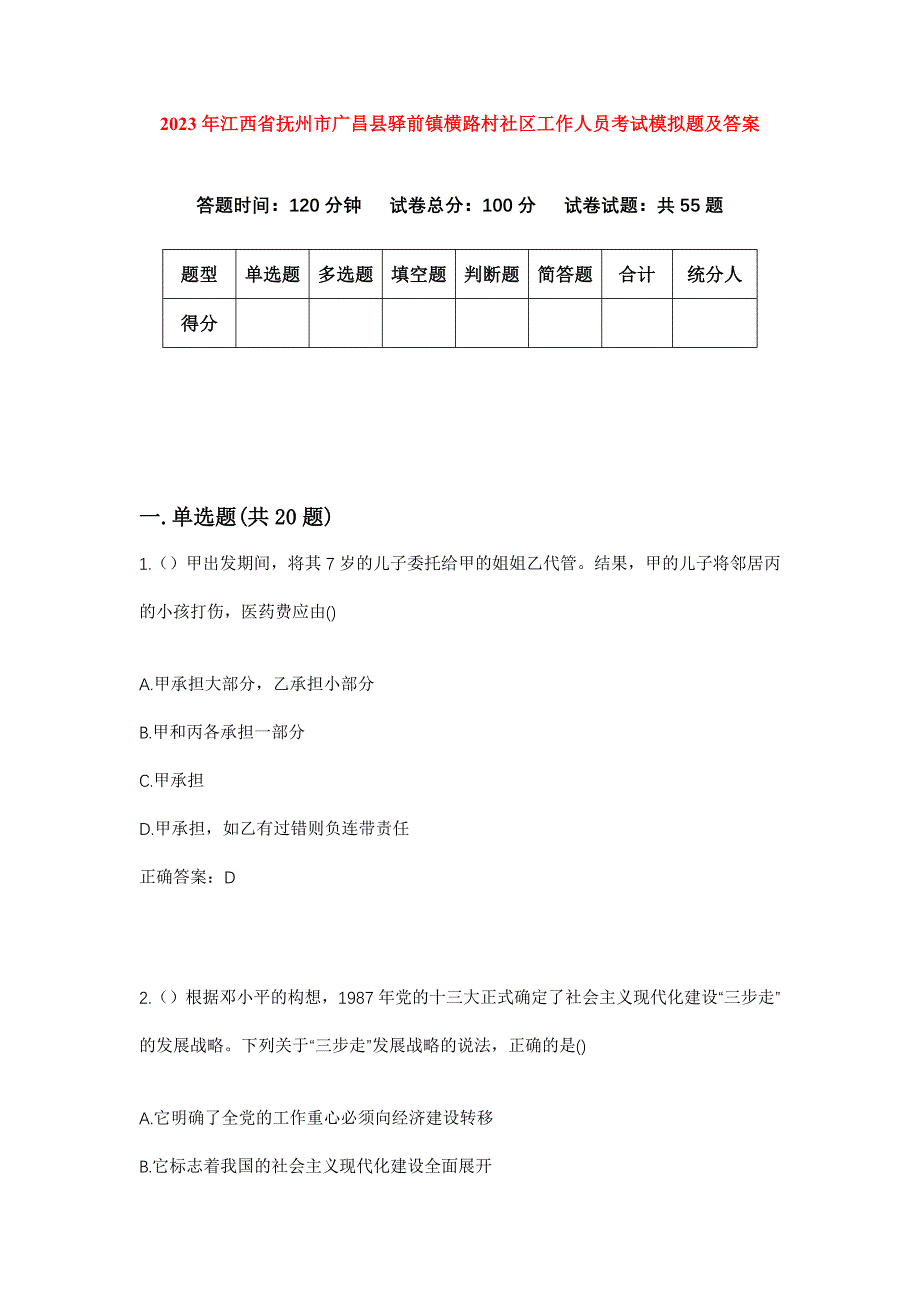 2023年江西省抚州市广昌县驿前镇横路村社区工作人员考试模拟题及答案

答题时间：120分钟 试卷总分：100分 试卷试题：共55题

| 题型 | 单选题 | 多选题 | 填空题 | 判断题 | 简答题 | 合计 | 统分人 |
|---|---|---|---|---|---|---|---|
| 得分 | | | | | | | |

一.单选题(共20题)

1.（）甲出发期间，将其7岁的儿子委托给甲的姐姐乙代管。结果，甲的儿子将邻居丙的小孩打伤，医药费应由()

A.甲承担大部分，乙承担小部分

B.甲和丙各承担一部分

C.甲承担

D.甲承担，如乙有过错则负连带责任

正确答案：D

2.（）根据邓小平的构想，1987年党的十三大正式确定了社会主义现代化建设“三步走”的发展战略。下列关于“三步走”发展战略的说法，正确的是()

A.它明确了全党的工作重心必须向经济建设转移

B.它标志着我国的社会主义现代化建设全面展开